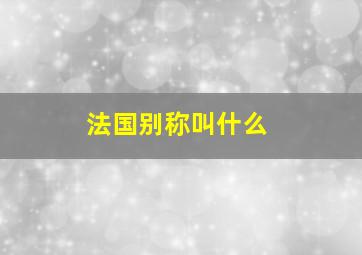 法国别称叫什么